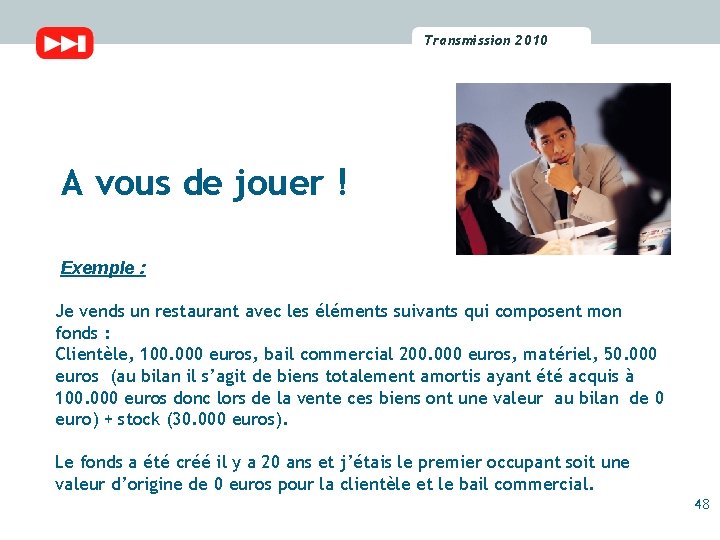 Transmission 2010

A vous de jouer !

Exemple :

Je vends un restaurant avec les éléments suivants qui composent mon fonds :
Clientèle, 100.000 euros, bail commercial 200.000 euros, matériel, 50.000 euros (au bilan il s'agit de biens totalement amortis ayant été acquis à 100.000 euros donc lors de la vente ces biens ont une valeur au bilan de 0 euro) + stock (30.000 euros).

Le fonds a été créé il y a 20 ans et j'étais le premier occupant soit une valeur d'origine de 0 euros pour la clientèle et le bail commercial.

48